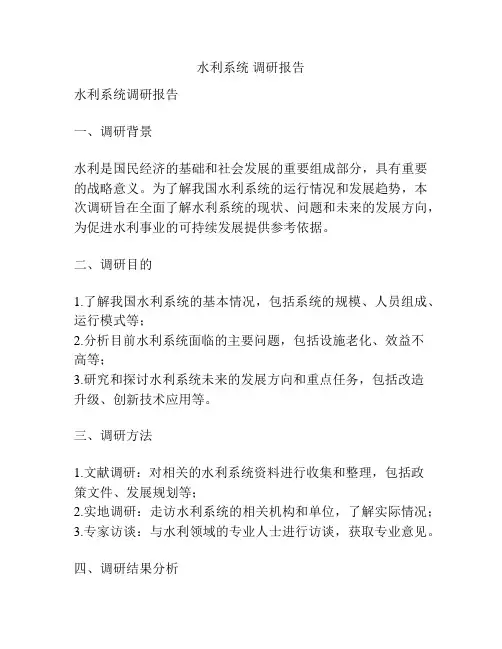 水利系统 调研报告

水利系统调研报告

一、调研背景

水利是国民经济的基础和社会发展的重要组成部分，具有重要的战略意义。为了解我国水利系统的运行情况和发展趋势，本次调研旨在全面了解水利系统的现状、问题和未来的发展方向，为促进水利事业的可持续发展提供参考依据。

二、调研目的

1.了解我国水利系统的基本情况，包括系统的规模、人员组成、运行模式等；
2.分析目前水利系统面临的主要问题，包括设施老化、效益不高等；
3.研究和探讨水利系统未来的发展方向和重点任务，包括改造升级、创新技术应用等。

三、调研方法

1.文献调研：对相关的水利系统资料进行收集和整理，包括政策文件、发展规划等；
2.实地调研：走访水利系统的相关机构和单位，了解实际情况；
3.专家访谈：与水利领域的专业人士进行访谈，获取专业意见。

四、调研结果分析